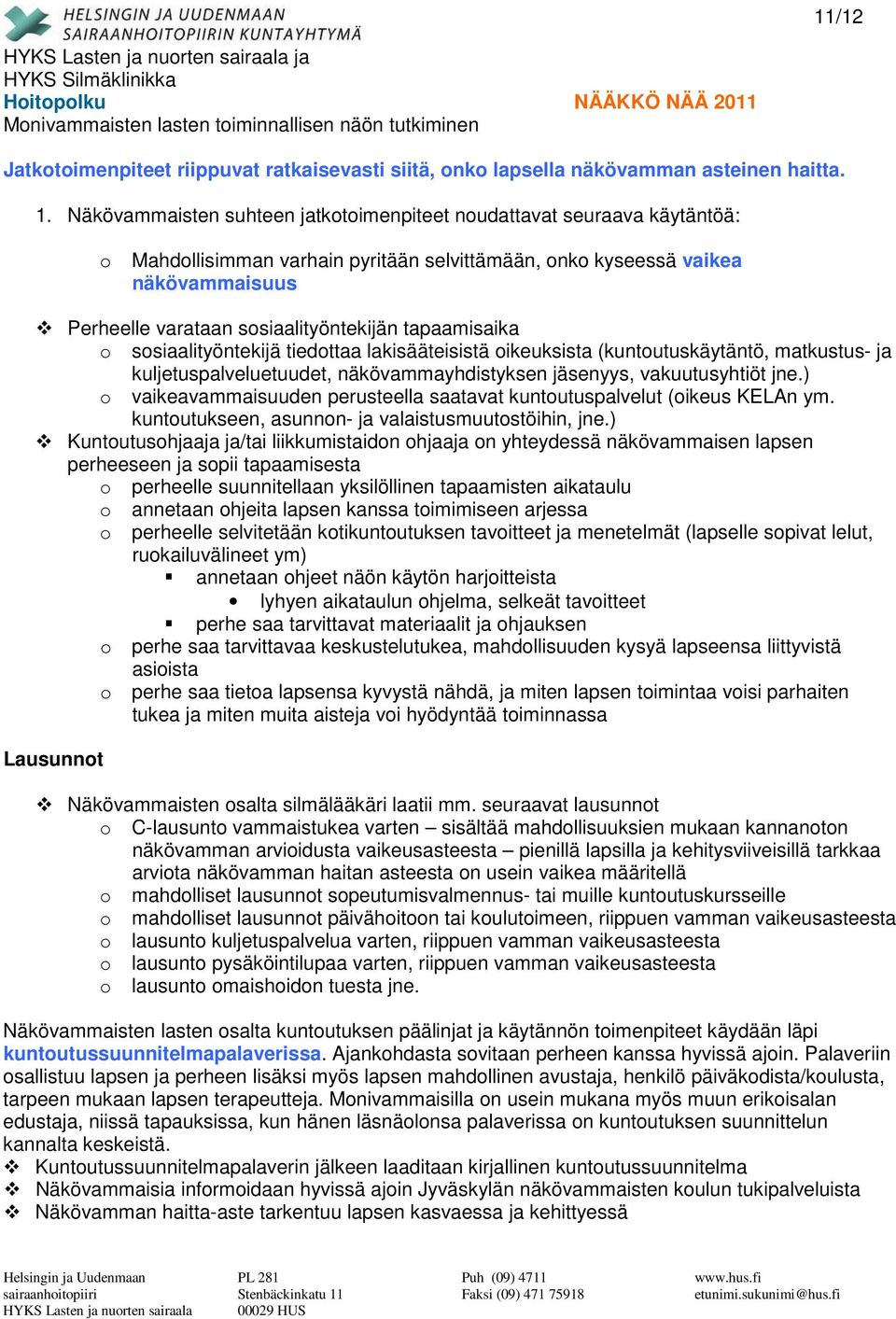 HELSINGIN JA UUDENMAAN SAIRAANHOITOPIIRIN KUNTAYHTYMÄ

11/12

HYKS Lasten ja nuorten sairaala ja
HYKS Silmäklinikka
Hoitopolku
NÄÄKKÖ NÄÄ 2011
Monivammaisten lasten toiminnallisen näön tutkiminen

Jatkotoimenpiteet riippuvat ratkaisevasti siitä, onko lapsella näkövamman asteinen haitta.

1. Näkövammaisten suhteen jatkotoimenpiteet noudattavat seuraava käytäntöä:

o Mahdollisimman varhain pyritään selvittämään, onko kyseessä vaikea näkövammaisuus

❖ Perheelle varataan sosiaalityöntekijän tapaamisaika
o sosiaalityöntekijä tiedottaa lakisääteisistä oikeuksista (kuntoutuskäytäntö, matkustus- ja kuljetuspalveluetuudet, näkövammayhdistyksen jäsenyys, vakuutusyhtiöt jne.)
o vaikeavammaisuuden perusteella saatavat kuntoutuspalvelut (oikeus KELAn ym. kuntoutukseen, asunnon- ja valaistusmuutostöihin, jne.)
❖ Kuntoutusohjaaja ja/tai liikkumistaidon ohjaaja on yhteydessä näkövammaisen lapsen perheeseen ja sopii tapaamisesta
o perheelle suunnitellaan yksilöllinen tapaamisten aikataulu
o annetaan ohjeita lapsen kanssa toimimiseen arjessa
o perheelle selvitetään kotikuntoutuksen tavoitteet ja menetelmät (lapselle sopivat lelut, ruokailuvälineet ym)
▪ annetaan ohjeet näön käytön harjoitteista
• lyhyen aikataulun ohjelma, selkeät tavoitteet
▪ perhe saa tarvittavat materiaalit ja ohjauksen
o perhe saa tarvittavaa keskustelutukea, mahdollisuuden kysyä lapseensa liittyvistä asioista
o perhe saa tietoa lapsensa kyvystä nähdä, ja miten lapsen toimintaa voisi parhaiten tukea ja miten muita aisteja voi hyödyntää toiminnassa

Lausunnot

❖ Näkövammaisten osalta silmälääkäri laatii mm. seuraavat lausunnot
o C-lausunto vammaistukea varten – sisältää mahdollisuuksien mukaan kannanoton näkövamman arvioidusta vaikeusasteesta – pienillä lapsilla ja kehitysviiveisillä tarkkaa arviota näkövamman haitan asteesta on usein vaikea määritellä
o mahdolliset lausunnot sopeutumisvalmennus- tai muille kuntoutuskursseille
o mahdolliset lausunnot päivähoitoon tai koulutoimeen, riippuen vamman vaikeusasteesta
o lausunto kuljetuspalvelua varten, riippuen vamman vaikeusasteesta
o lausunto pysäköintilupaa varten, riippuen vamman vaikeusasteesta
o lausunto omaishoidon tuesta jne.

Näkövammaisten lasten osalta kuntoutuksen päälinjat ja käytännön toimenpiteet käydään läpi kuntoutussuunnitelmapalaverissa. Ajankohdasta sovitaan perheen kanssa hyvissä ajoin. Palaveriin osallistuu lapsen ja perheen lisäksi myös lapsen mahdollinen avustaja, henkilö päiväkodista/koulusta, tarpeen mukaan lapsen terapeutteja. Monivammaisilla on usein mukana myös muun erikoisalan edustaja, niissä tapauksissa, kun hänen läsnäolonsa palaverissa on kuntoutuksen suunnittelun kannalta keskeistä.
❖ Kuntoutussuunnitelmapalaverin jälkeen laaditaan kirjallinen kuntoutussuunnitelma
❖ Näkövammaisia informoidaan hyvissä ajoin Jyväskylän näkövammaisten koulun tukipalveluista
❖ Näkövamman haitta-aste tarkentuu lapsen kasvaessa ja kehittyessä

Helsingin ja Uudenmaan sairaanhoitopiiri
HYKS Lasten ja nuorten sairaala
PL 281
Stenbäckinkatu 11
00029 HUS
Puh (09) 4711
Faksi (09) 471 75918
www.hus.fi
etunimi.sukunimi@hus.fi